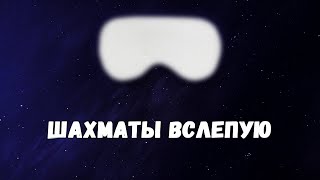 ШАХМАТЫ ВСЛЕПУЮ